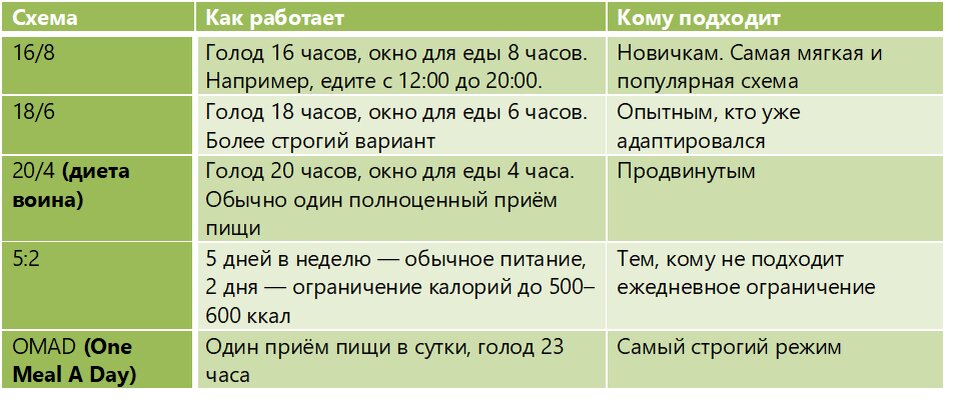 | Схема | Как работает | Кому подходит |
|---|---|---|
| 16/8 | Голод 16 часов, окно для еды 8 часов. Например, едите с 12:00 до 20:00. | Новичкам. Самая мягкая и популярная схема |
| 18/6 | Голод 18 часов, окно для еды 6 часов. Более строгий вариант | Опытным, кто уже адаптировался |
| 20/4 (диета воина) | Голод 20 часов, окно для еды 4 часа. Обычно один полноценный приём пищи | Продвинутым |
| 5:2 | 5 дней в неделю — обычное питание, 2 дня — ограничение калорий до 500–600 ккал | Тем, кому не подходит ежедневное ограничение |
| OMAD (One Meal A Day) | Один приём пищи в сутки, голод 23 часа | Самый строгий режим |